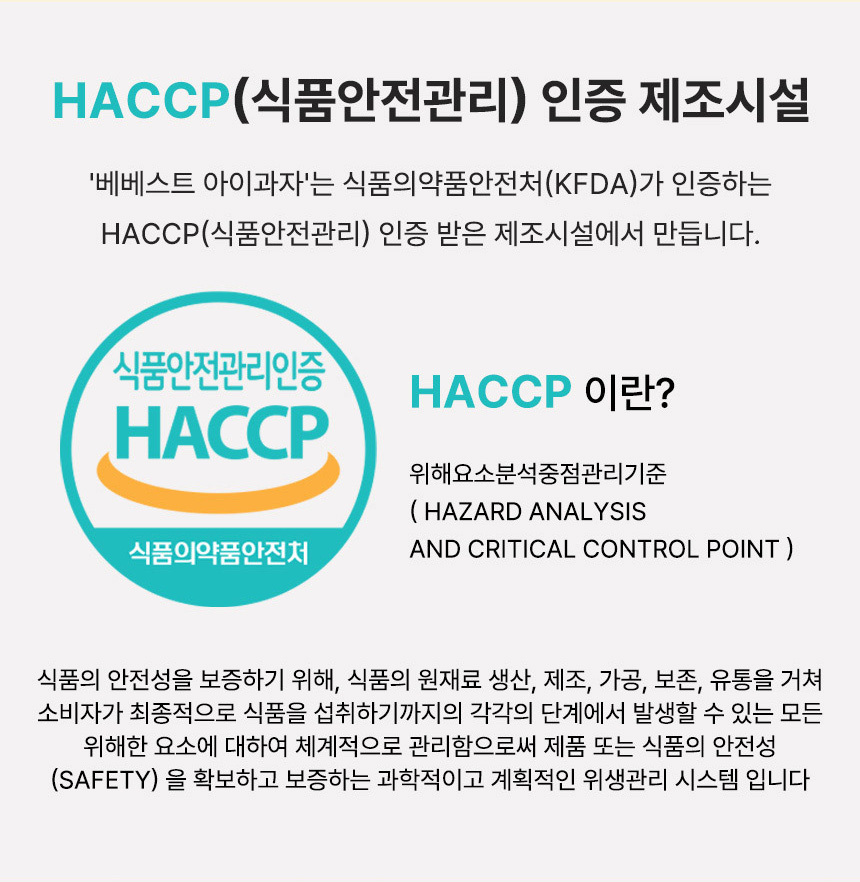 HACCP(식품안전관리) 인증 제조시설

'베베스트 아이과자'는 식품의약품안전처(KFDA)가 인증하는 HACCP(식품안전관리) 인증 받은 제조시설에서 만듭니다.

식품안전관리인증
HACCP
식품의약품안전처

HACCP 이란?

위해요소분석중점관리기준
( HAZARD ANALYSIS
AND CRITICAL CONTROL POINT )

식품의 안전성을 보증하기 위해, 식품의 원재료 생산, 제조, 가공, 보존, 유통을 거쳐 소비자가 최종적으로 식품을 섭취하기까지의 각각의 단계에서 발생할 수 있는 모든 위해한 요소에 대하여 체계적으로 관리함으로써 제품 또는 식품의 안전성 (SAFETY) 을 확보하고 보증하는 과학적이고 계획적인 위생관리 시스템 입니다